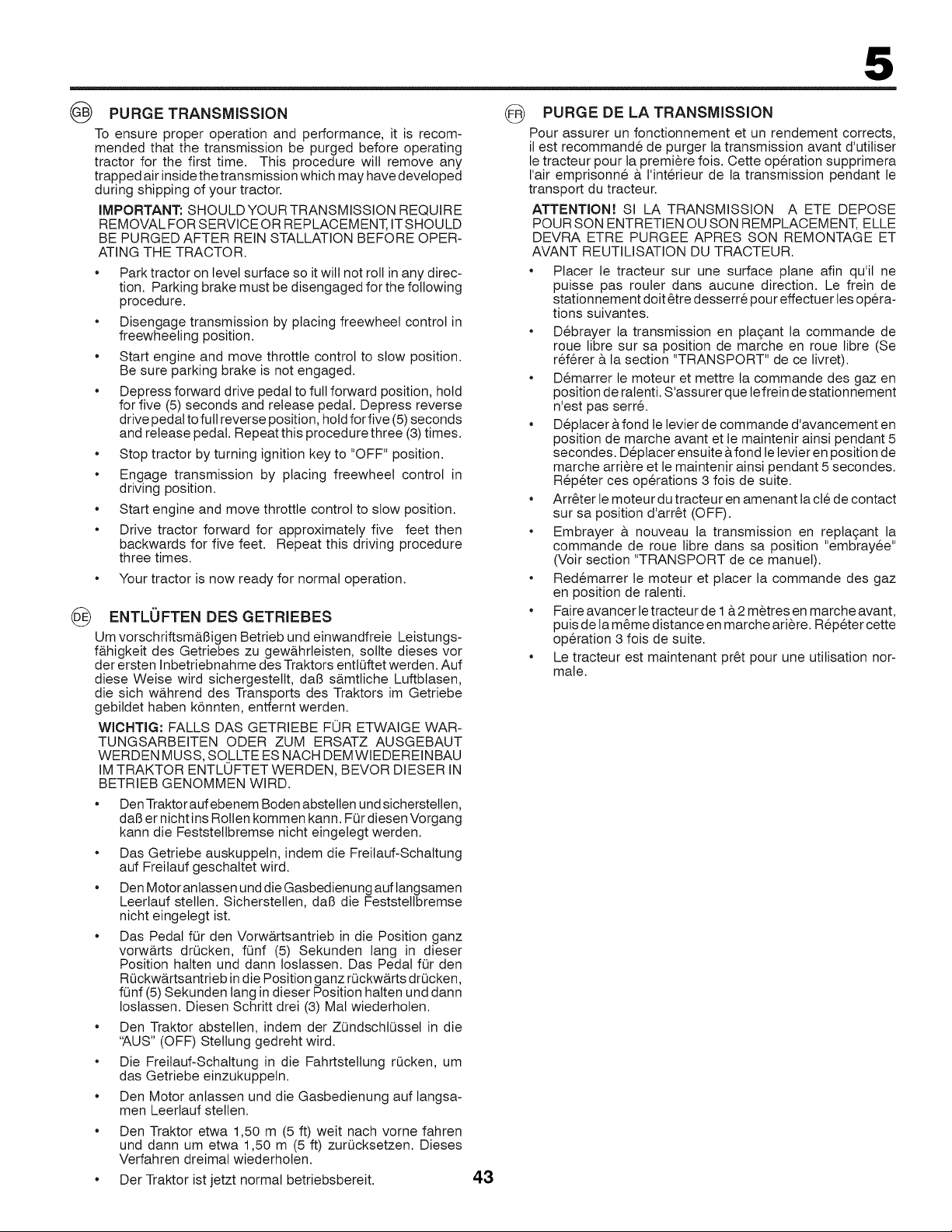 5

GB PURGE TRANSMISSION

To ensure proper operation and performance, it is recommended that the transmission be purged before operating tractor for the first time. This procedure will remove any trapped air inside the transmission which may have developed during shipping of your tractor.

IMPORTANT: SHOULD YOUR TRANSMISSION REQUIRE REMOVAL FOR SERVICE OR REPLACEMENT, IT SHOULD BE PURGED AFTER REIN STALLATION BEFORE OPERATING THE TRACTOR.

• Park tractor on level surface so it will not roll in any direction. Parking brake must be disengaged for the following procedure.

• Disengage transmission by placing freewheel control in freewheeling position.

• Start engine and move throttle control to slow position. Be sure parking brake is not engaged.

• Depress forward drive pedal to full forward position, hold for five (5) seconds and release pedal. Depress reverse drive pedal to full reverse position, hold for five (5) seconds and release pedal. Repeat this procedure three (3) times.

• Stop tractor by turning ignition key to "OFF" position.

• Engage transmission by placing freewheel control in driving position.

• Start engine and move throttle control to slow position.

• Drive tractor forward for approximately five feet then backwards for five feet. Repeat this driving procedure three times.

• Your tractor is now ready for normal operation.

DE ENTLÜFTEN DES GETRIEBES

Um vorschriftsmäßigen Betrieb und einwandfreie Leistungsfähigkeit des Getriebes zu gewährleisten, sollte dieses vor der ersten Inbetriebnahme des Traktors entlüftet werden. Auf diese Weise wird sichergestellt, daß sämtliche Luftblasen, die sich während des Transports des Traktors im Getriebe gebildet haben könnten, entfernt werden.

WICHTIG: FALLS DAS GETRIEBE FÜR ETWAIGE WARTUNGSARBEITEN ODER ZUM ERSATZ AUSGEBAUT WERDEN MUSS, SOLLTE ES NACH DEM WIEDEREINBAU IM TRAKTOR ENTLÜFTET WERDEN, BEVOR DIESER IN BETRIEB GENOMMEN WIRD.

• Den Traktor auf ebenem Boden abstellen und sicherstellen, daß er nicht ins Rollen kommen kann. Für diesen Vorgang kann die Feststellbremse nicht eingelegt werden.

• Das Getriebe auskuppeln, indem die Freilauf-Schaltung auf Freilauf geschaltet wird.

• Den Motor anlassen und die Gasbedienung auf langsamen Leerlauf stellen. Sicherstellen, daß die Feststellbremse nicht eingelegt ist.

• Das Pedal für den Vorwärtsantrieb in die Position ganz vorwärts drücken, fünf (5) Sekunden lang in dieser Position halten und dann loslassen. Das Pedal für den Rückwärtsantrieb in die Position ganz rückwärts drücken, fünf (5) Sekunden lang in dieser Position halten und dann loslassen. Diesen Schritt drei (3) Mal wiederholen.

• Den Traktor abstellen, indem der Zündschlüssel in die "AUS" (OFF) Stellung gedreht wird.

• Die Freilauf-Schaltung in die Fahrtstellung rücken, um das Getriebe einzukuppeln.

• Den Motor anlassen und die Gasbedienung auf langsamen Leerlauf stellen.

• Den Traktor etwa 1,50 m (5 ft) weit nach vorne fahren und dann um etwa 1,50 m (5 ft) zurücksetzen. Dieses Verfahren dreimal wiederholen.

• Der Traktor ist jetzt normal betriebsbereit.

FR PURGE DE LA TRANSMISSION

Pour assurer un fonctionnement et un rendement corrects, il est recommandé de purger la transmission avant d'utiliser le tracteur pour la première fois. Cette opération supprimera l'air emprisonné à l'intérieur de la transmission pendant le transport du tracteur.

ATTENTION! SI LA TRANSMISSION A ETE DEPOSE POUR SON ENTRETIEN OU SON REMPLACEMENT, ELLE DEVRA ETRE PURGEE APRES SON REMONTAGE ET AVANT REUTILISATION DU TRACTEUR.

• Placer le tracteur sur une surface plane afin qu'il ne puisse pas rouler dans aucune direction. Le frein de stationnement doit être desserré pour effectuer les opérations suivantes.

• Débrayer la transmission en plaçant la commande de roue libre sur sa position de marche en roue libre (Se référer à la section "TRANSPORT" de ce livret).

• Démarrer le moteur et mettre la commande des gaz en position de ralenti. S'assurer que le frein de stationnement n'est pas serré.

• Déplacer à fond le levier de commande d'avancement en position de marche avant et le maintenir ainsi pendant 5 secondes. Déplacer ensuite à fond le levier en position de marche arrière et le maintenir ainsi pendant 5 secondes. Répéter ces opérations 3 fois de suite.

• Arrêter le moteur du tracteur en amenant la clé de contact sur sa position d'arrêt (OFF).

• Embrayer à nouveau la transmission en replaçant la commande de roue libre dans sa position "embrayée" (Voir section "TRANSPORT de ce manuel).

• Redémarrer le moteur et placer la commande des gaz en position de ralenti.

• Faire avancer le tracteur de 1 à 2 mètres en marche avant, puis de la même distance en marche arière. Répéter cette opération 3 fois de suite.

• Le tracteur est maintenant prêt pour une utilisation normale.

43